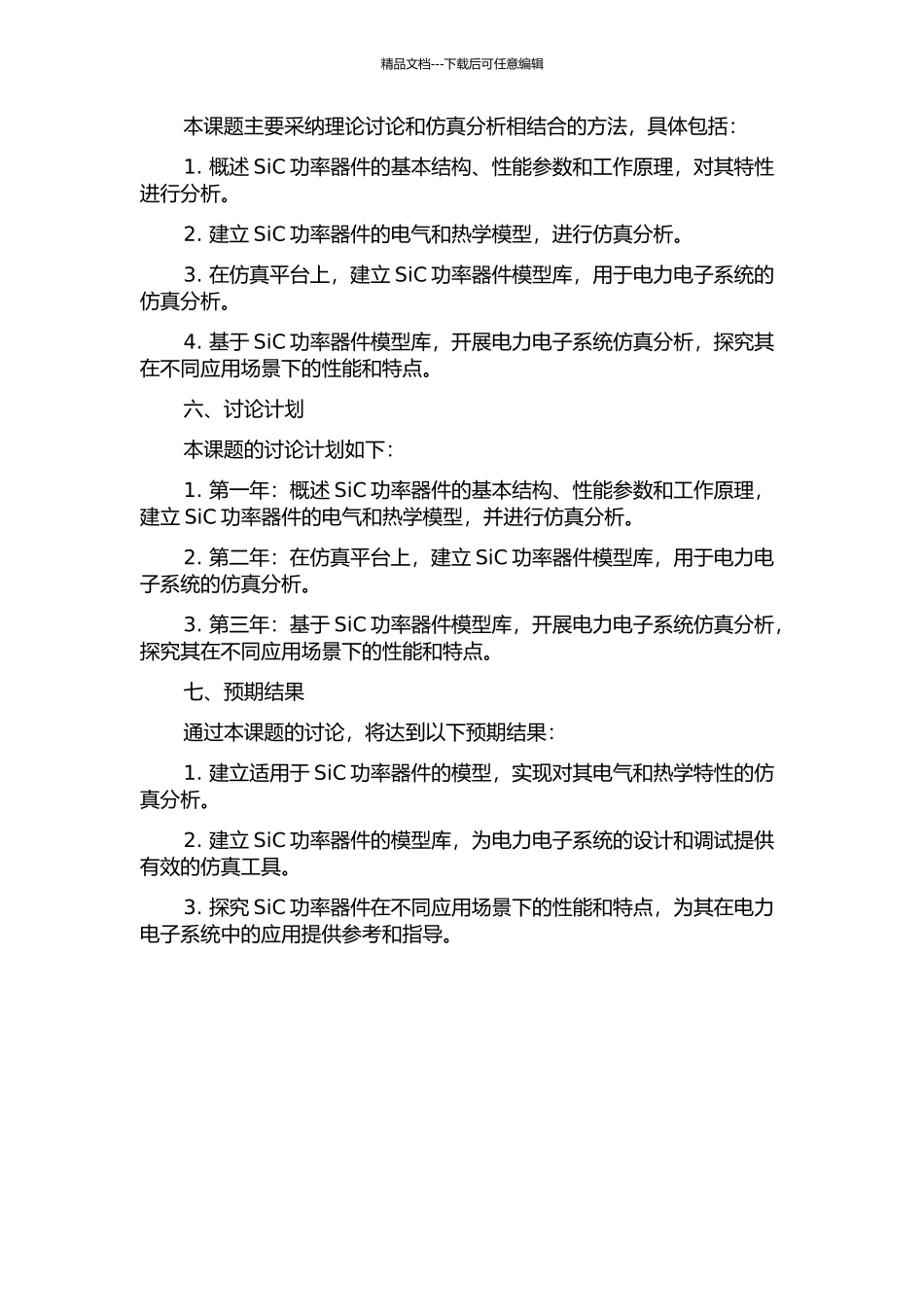 精品文档---下载后可任意编辑

本课题主要采纳理论讨论和仿真分析相结合的方法，具体包括：

1. 概述 SiC 功率器件的基本结构、性能参数和工作原理，对其特性进行分析。

2. 建立 SiC 功率器件的电气和热学模型，进行仿真分析。

3. 在仿真平台上，建立 SiC 功率器件模型库，用于电力电子系统的仿真分析。

4. 基于 SiC 功率器件模型库，开展电力电子系统仿真分析，探究其在不同应用场景下的性能和特点。

六、讨论计划

本课题的讨论计划如下：

1. 第一年：概述 SiC 功率器件的基本结构、性能参数和工作原理，建立 SiC 功率器件的电气和热学模型，并进行仿真分析。

2. 第二年：在仿真平台上，建立 SiC 功率器件模型库，用于电力电子系统的仿真分析。

3. 第三年：基于 SiC 功率器件模型库，开展电力电子系统仿真分析，探究其在不同应用场景下的性能和特点。

七、预期结果

通过本课题的讨论，将达到以下预期结果：

1. 建立适用于 SiC 功率器件的模型，实现对其电气和热学特性的仿真分析。

2. 建立 SiC 功率器件的模型库，为电力电子系统的设计和调试提供有效的仿真工具。

3. 探究 SiC 功率器件在不同应用场景下的性能和特点，为其在电力电子系统中的应用提供参考和指导。